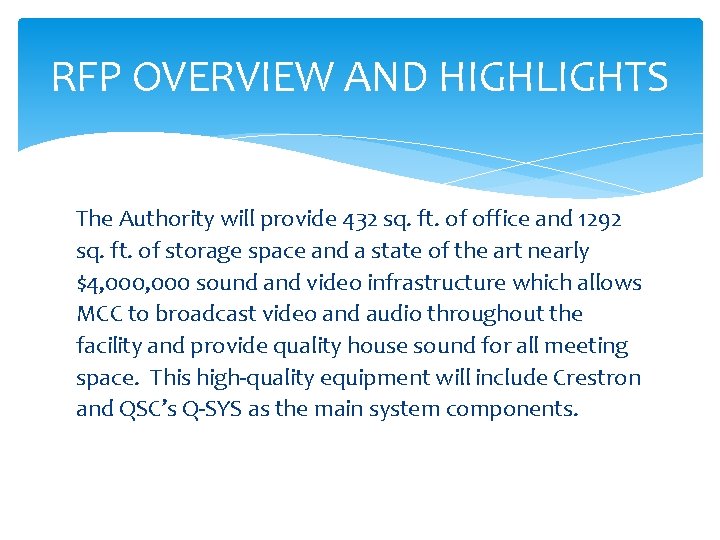 RFP OVERVIEW AND HIGHLIGHTS

The Authority will provide 432 sq. ft. of office and 1292 sq. ft. of storage space and a state of the art nearly $4,000,000 sound and video infrastructure which allows MCC to broadcast video and audio throughout the facility and provide quality house sound for all meeting space. This high-quality equipment will include Crestron and QSC's Q-SYS as the main system components.